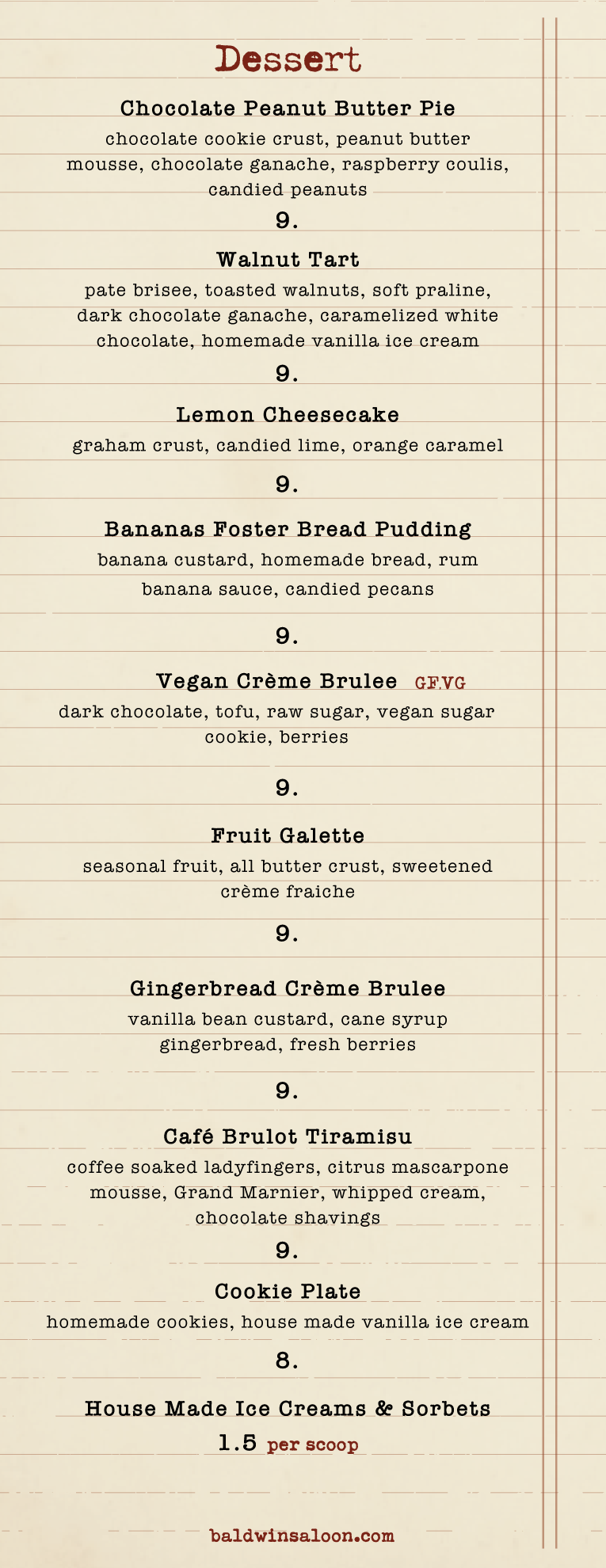 Dessert

Chocolate Peanut Butter Pie
chocolate cookie crust, peanut butter mousse, chocolate ganache, raspberry coulis, candied peanuts
9.

Walnut Tart
pate brisee, toasted walnuts, soft praline, dark chocolate ganache, caramelized white chocolate, homemade vanilla ice cream
9.

Lemon Cheesecake
graham crust, candied lime, orange caramel
9.

Bananas Foster Bread Pudding
banana custard, homemade bread, rum banana sauce, candied pecans
9.

Vegan Crème Brulee GF,VG
dark chocolate, tofu, raw sugar, vegan sugar cookie, berries
9.

Fruit Galette
seasonal fruit, all butter crust, sweetened crème fraiche
9.

Gingerbread Crème Brulee
vanilla bean custard, cane syrup gingerbread, fresh berries
9.

Café Brulot Tiramisu
coffee soaked ladyfingers, citrus mascarpone mousse, Grand Marnier, whipped cream, chocolate shavings
9.

Cookie Plate
homemade cookies, house made vanilla ice cream
8.

House Made Ice Creams & Sorbets
1.5 per scoop

baldwinsaloon.com